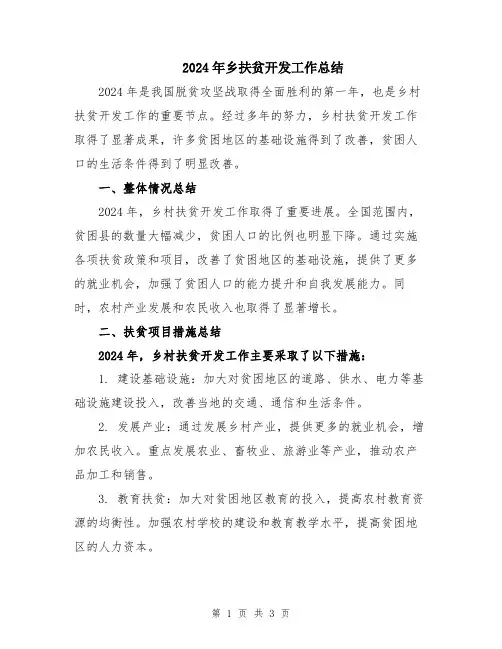 2024年乡扶贫开发工作总结

2024年是我国脱贫攻坚战取得全面胜利的第一年，也是乡村扶贫开发工作的重要节点。经过多年的努力，乡村扶贫开发工作取得了显著成果，许多贫困地区的基础设施得到了改善，贫困人口的生活条件得到了明显改善。

一、整体情况总结

2024年，乡村扶贫开发工作取得了重要进展。全国范围内，贫困县的数量大幅减少，贫困人口的比例也明显下降。通过实施各项扶贫政策和项目，改善了贫困地区的基础设施，提供了更多的就业机会，加强了贫困人口的能力提升和自我发展能力。同时，农村产业发展和农民收入也取得了显著增长。

二、扶贫项目措施总结

2024年，乡村扶贫开发工作主要采取了以下措施：

1. 建设基础设施：加大对贫困地区的道路、供水、电力等基础设施建设投入，改善当地的交通、通信和生活条件。

2. 发展产业：通过发展乡村产业，提供更多的就业机会，增加农民收入。重点发展农业、畜牧业、旅游业等产业，推动农产品加工和销售。

3. 教育扶贫：加大对贫困地区教育的投入，提高农村教育资源的均衡性。加强农村学校的建设和教育教学水平，提高贫困地区的人力资本。

第 1 页 共 3 页